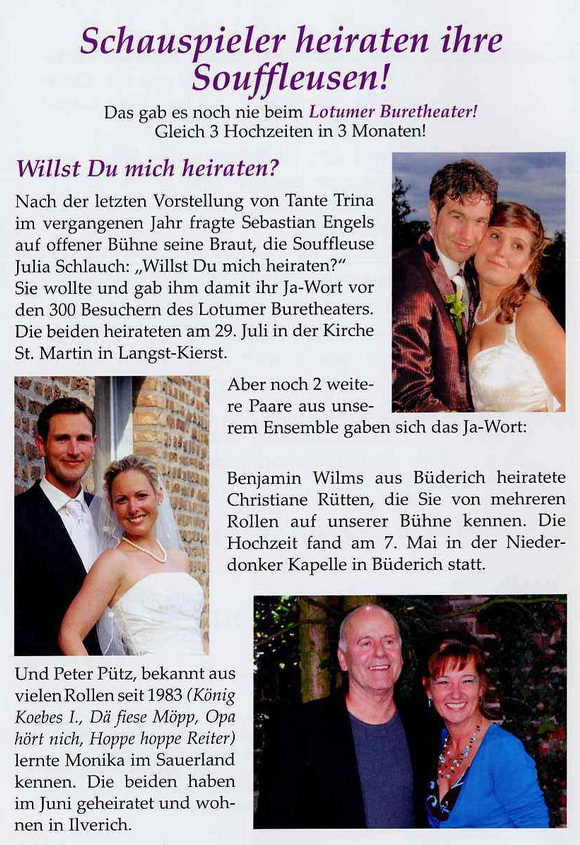 Schauspieler heiraten ihre Souffleusen!

Das gab es noch nie beim Lotumer Buretheater!
Gleich 3 Hochzeiten in 3 Monaten!

Willst Du mich heiraten?

Nach der letzten Vorstellung von Tante Trina im vergangenen Jahr fragte Sebastian Engels auf offener Bühne seine Braut, die Souffleuse Julia Schlauch: „Willst Du mich heiraten?“ Sie wollte und gab ihm damit ihr Ja-Wort vor den 300 Besuchern des Lotumer Buretheaters. Die beiden heirateten am 29. Juli in der Kirche St. Martin in Langst-Kierst.

Aber noch 2 weitere Paare aus unserem Ensemble gaben sich das Ja-Wort:

Benjamin Wilms aus Büderich heiratete Christiane Rütten, die Sie von mehreren Rollen auf unserer Bühne kennen. Die Hochzeit fand am 7. Mai in der Niederdonker Kapelle in Büderich statt.

Und Peter Pütz, bekannt aus vielen Rollen seit 1983 (König Koebes I., Dä fiese Möpp, Opa hört nich, Hoppe hoppe Reiter) lernte Monika im Sauerland kennen. Die beiden haben im Juni geheiratet und wohnen in Ilverich.